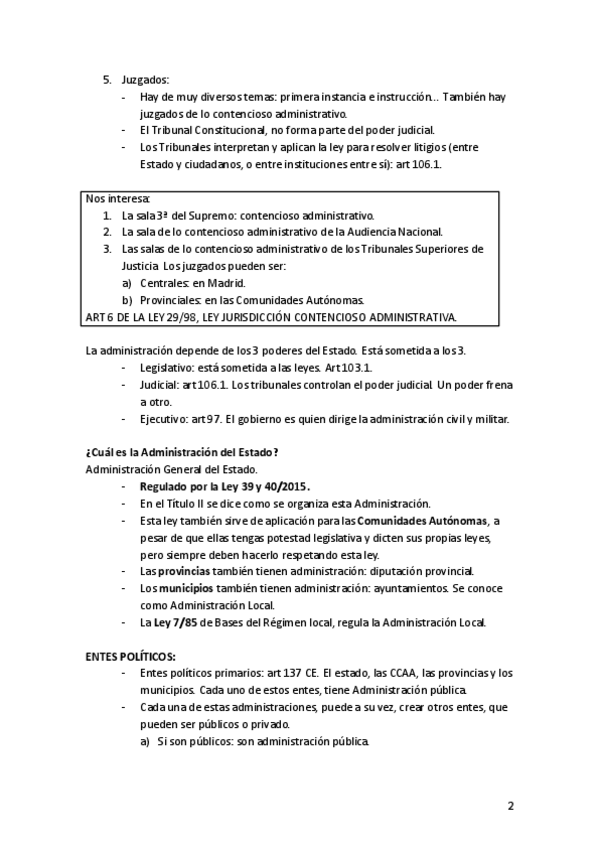 5. Juzgados:
- Hay de muy diversos temas: primera instancia e instrucción… También hay juzgados de lo contencioso administrativo.
- El Tribunal Constitucional, no forma parte del poder judicial.
- Los Tribunales interpretan y aplican la ley para resolver litigios (entre Estado y ciudadanos, o entre instituciones entre sí): art 106.1.

Nos interesa:
1. La sala 3ª del Supremo: contencioso administrativo.
2. La sala de lo contencioso administrativo de la Audiencia Nacional.
3. Las salas de lo contencioso administrativo de los Tribunales Superiores de Justicia. Los juzgados pueden ser:
a) Centrales: en Madrid.
b) Provinciales: en las Comunidades Autónomas.
ART 6 DE LA LEY 29/98, LEY JURISDICCIÓN CONTENCIOSO ADMINISTRATIVA.

La administración depende de los 3 poderes del Estado. Está sometida a los 3.
- Legislativo: está sometida a las leyes. Art 103.1.
- Judicial: art 106.1. Los tribunales controlan el poder judicial. Un poder frena a otro.
- Ejecutivo: art 97. El gobierno es quien dirige la administración civil y militar.

¿Cuál es la Administración del Estado?
Administración General del Estado.
- Regulado por la Ley 39 y 40/2015.
- En el Título II se dice como se organiza esta Administración.
- Esta ley también sirve de aplicación para las Comunidades Autónomas, a pesar de que ellas tengas potestad legislativa y dicten sus propias leyes, pero siempre deben hacerlo respetando esta ley.
- Las provincias también tienen administración: diputación provincial.
- Los municipios también tienen administración: ayuntamientos. Se conoce como Administración Local.
- La Ley 7/85 de Bases del Régimen local, regula la Administración Local.

ENTES POLÍTICOS:
- Entes políticos primarios: art 137 CE. El estado, las CCAA, las provincias y los municipios. Cada uno de estos entes, tiene Administración pública.
- Cada una de estas administraciones, puede a su vez, crear otros entes, que pueden ser públicos o privado.
a) Si son públicos: son administración pública.

2